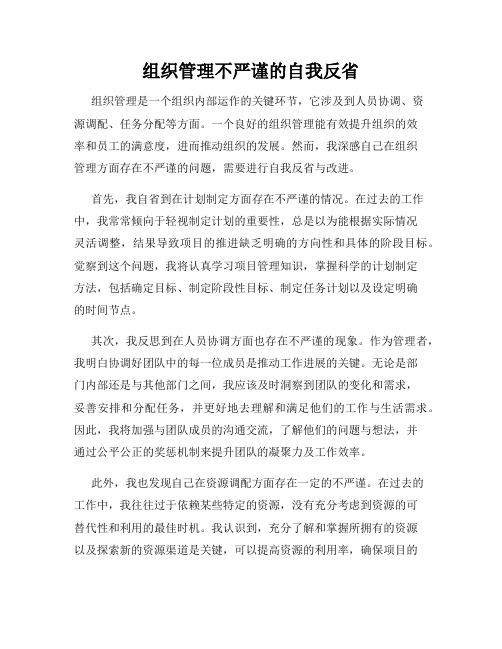 组织管理不严谨的自我反省

组织管理是一个组织内部运作的关键环节，它涉及到人员协调、资源调配、任务分配等方面。一个良好的组织管理能有效提升组织的效率和员工的满意度，进而推动组织的发展。然而，我深感自己在组织管理方面存在不严谨的问题，需要进行自我反省与改进。

首先，我自省到在计划制定方面存在不严谨的情况。在过去的工作中，我常常倾向于轻视制定计划的重要性，总是以为能根据实际情况灵活调整，结果导致项目的推进缺乏明确的方向性和具体的阶段目标。觉察到这个问题，我将认真学习项目管理知识，掌握科学的计划制定方法，包括确定目标、制定阶段性目标、制定任务计划以及设定明确的时间节点。

其次，我反思到在人员协调方面也存在不严谨的现象。作为管理者，我明白协调好团队中的每一位成员是推动工作进展的关键。无论是部门内部还是与其他部门之间，我应该及时洞察到团队的变化和需求，妥善安排和分配任务，并更好地去理解和满足他们的工作与生活需求。因此，我将加强与团队成员的沟通交流，了解他们的问题与想法，并通过公平公正的奖惩机制来提升团队的凝聚力及工作效率。

此外，我也发现自己在资源调配方面存在一定的不严谨。在过去的工作中，我往往过于依赖某些特定的资源，没有充分考虑到资源的可替代性和利用的最佳时机。我认识到，充分了解和掌握所拥有的资源以及探索新的资源渠道是关键，可以提高资源的利用率，确保项目的